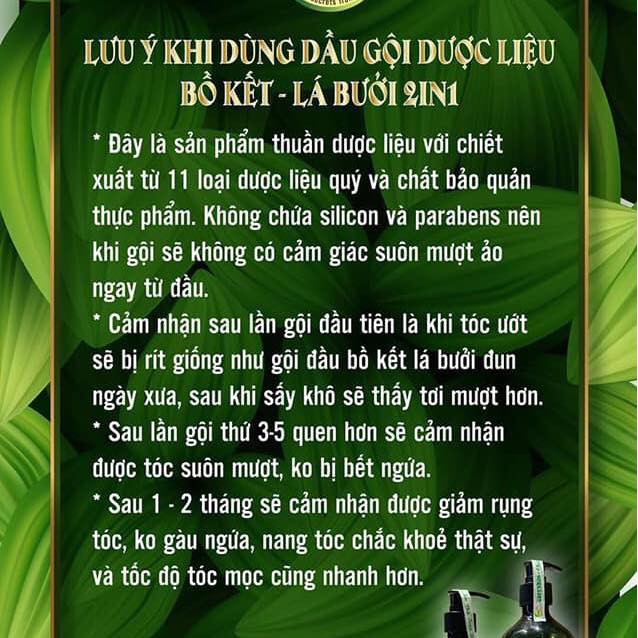 LƯU Ý KHI DÙNG DẦU GỘI DƯỢC LIỆU BỒ KẾT - LÁ BƯỞI 2IN1

* Đây là sản phẩm thuần dược liệu với chiết xuất từ 11 loại dược liệu quý và chất bảo quản thực phẩm. Không chứa silicon và parabens nên khi gội sẽ không có cảm giác suôn mượt ảo ngay từ đầu.
* Cảm nhận sau lần gội đầu tiên là khi tóc ướt sẽ bị rít giống như gội đầu bồ kết lá bưởi đun ngày xưa, sau khi sấy khô sẽ thấy tơi mượt hơn.
* Sau lần gội thứ 3-5 quen hơn sẽ cảm nhận được tóc suôn mượt, ko bị bết ngứa.
* Sau 1 - 2 tháng sẽ cảm nhận được giảm rụng tóc, ko gàu ngứa, nang tóc chắc khoẻ thật sự, và tốc độ tóc mọc cũng nhanh hơn.